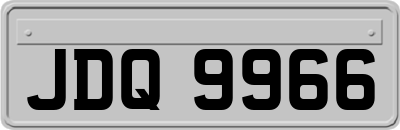 JDQ 9966